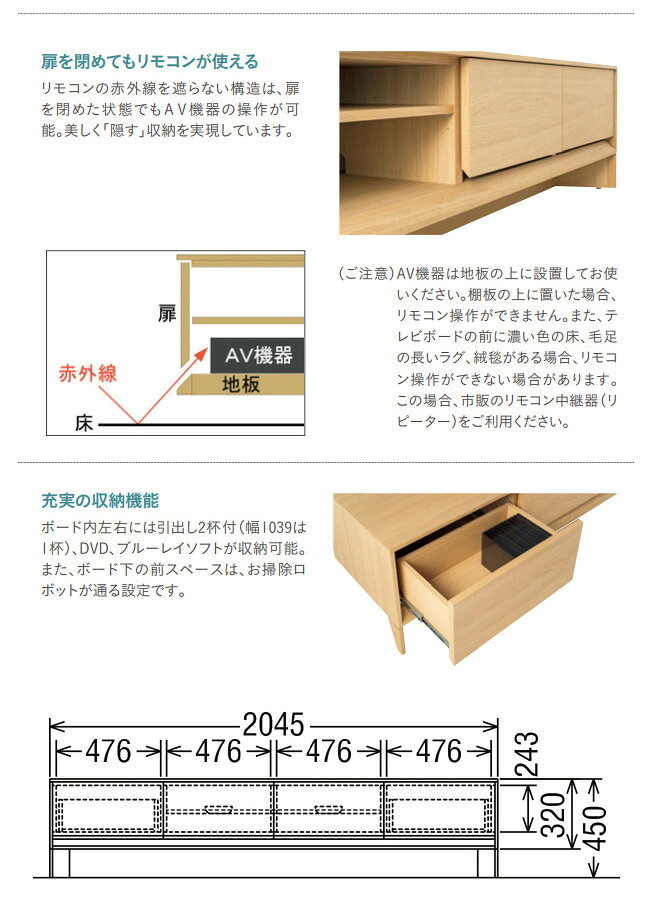 扉を閉めてもリモコンが使える

リモコンの赤外線を遮らない構造は、扉を閉めた状態でもＡＶ機器の操作が可能。美しく「隠す」収納を実現しています。

扉
AV機器
赤外線
地板
床

（ご注意）AV機器は地板の上に設置してお使いください。棚板の上に置いた場合、リモコン操作ができません。また、テレビボードの前に濃い色の床、毛足の長いラグ、絨毯がある場合、リモコン操作ができない場合があります。この場合、市販のリモコン中継器（リピーター）をご利用ください。

充実の収納機能

ボード内左右には引出し2杯付（幅1039は1杯）、DVD、ブルーレイソフトが収納可能。また、ボード下の前スペースは、お掃除ロボットが通る設定です。

2045
476
476
476
476
243
320
450